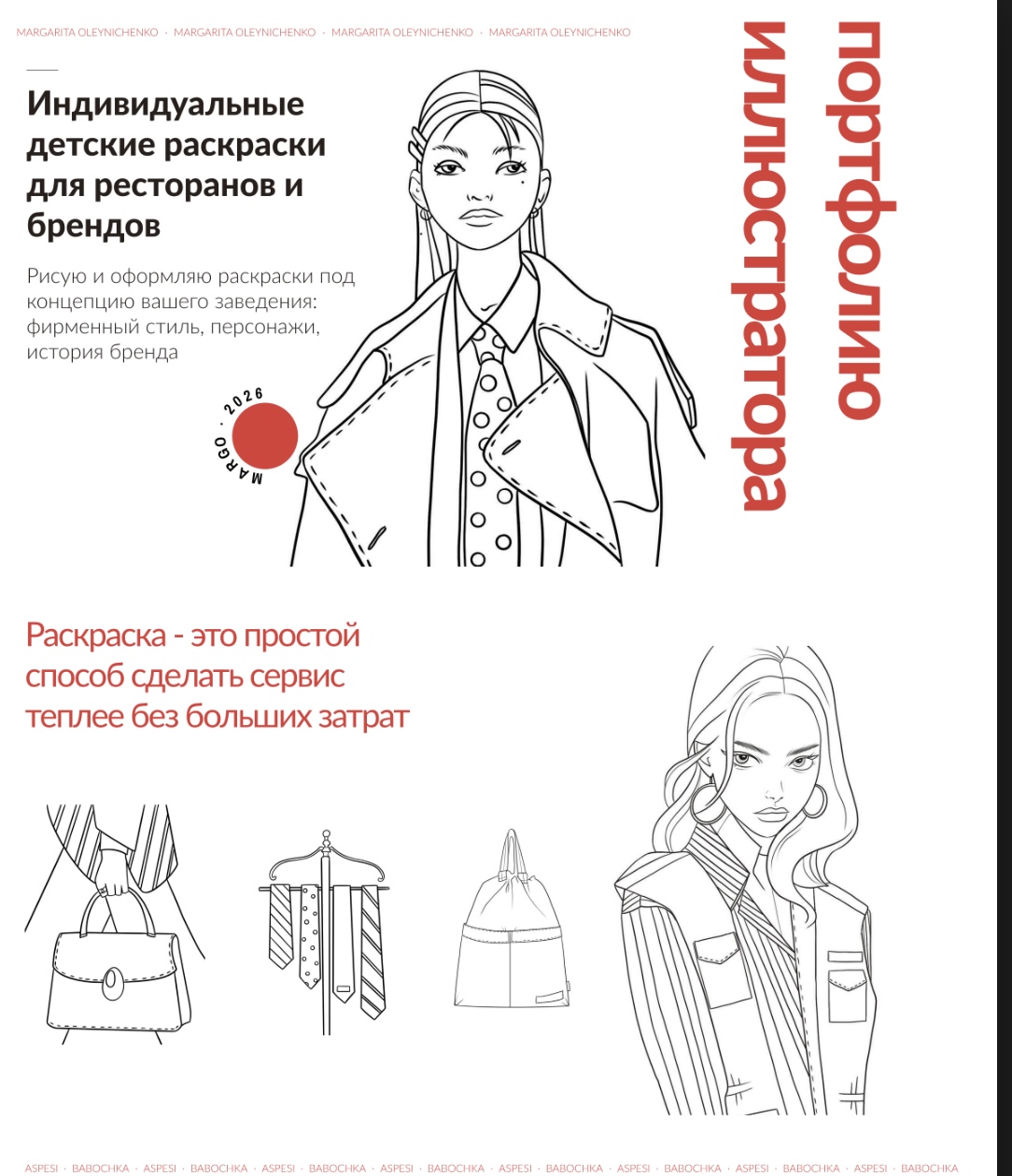 MARGARITA OLEYNICHENKO · MARGARITA OLEYNICHENKO · MARGARITA OLEYNICHENKO · MARGARITA OLEYNICHENKO

Индивидуальные детские раскраски для ресторанов и брендов

Рисую и оформляю раскраски под концепцию вашего заведения: фирменный стиль, персонажи, история бренда

MARGO · 2026

портфолио иллюстратора

Раскраска - это простой способ сделать сервис теплее без больших затрат

ASPESI · BABOCHKA · ASPESI · BABOCHKA · ASPESI · BABOCHKA · ASPESI · BABOCHKA · ASPESI · BABOCHKA · ASPESI · BABOCHKA · ASPESI · BABOCHKA · ASPESI · BABOCHKA